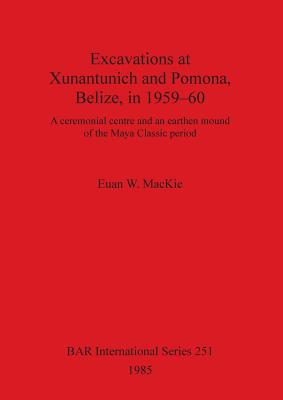 Excavations at Xunantunich and Pomona, Belize, in 1959–60

A ceremonial centre and an earthen mound of the Maya Classic period

Euan W. MacKie

BAR International Series 251
1985